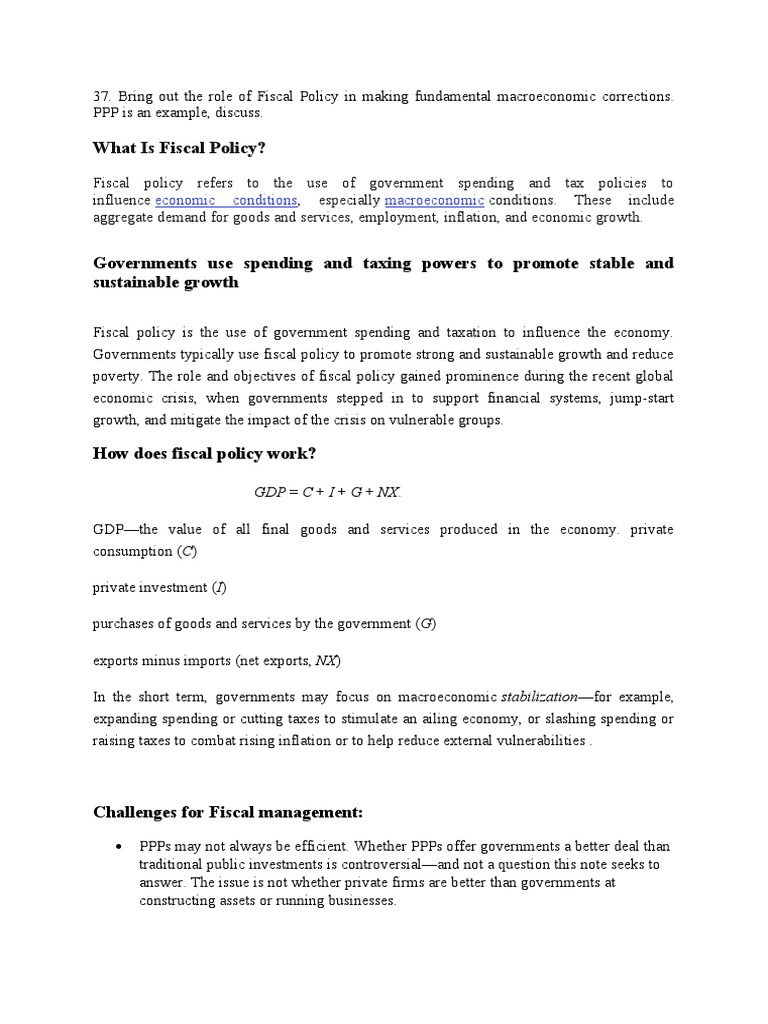 37. Bring out the role of Fiscal Policy in making fundamental macroeconomic corrections. PPP is an example, discuss.

What Is Fiscal Policy?

Fiscal policy refers to the use of government spending and tax policies to influence economic conditions, especially macroeconomic conditions. These include aggregate demand for goods and services, employment, inflation, and economic growth.

Governments use spending and taxing powers to promote stable and sustainable growth

Fiscal policy is the use of government spending and taxation to influence the economy. Governments typically use fiscal policy to promote strong and sustainable growth and reduce poverty. The role and objectives of fiscal policy gained prominence during the recent global economic crisis, when governments stepped in to support financial systems, jump-start growth, and mitigate the impact of the crisis on vulnerable groups.

How does fiscal policy work?

$GDP = C + I + G + NX.$

GDP—the value of all final goods and services produced in the economy. private consumption ($C$)

private investment ($I$)

purchases of goods and services by the government ($G$)

exports minus imports (net exports, $NX$)

In the short term, governments may focus on macroeconomic stabilization—for example, expanding spending or cutting taxes to stimulate an ailing economy, or slashing spending or raising taxes to combat rising inflation or to help reduce external vulnerabilities .

Challenges for Fiscal management:

• PPPs may not always be efficient. Whether PPPs offer governments a better deal than traditional public investments is controversial—and not a question this note seeks to answer. The issue is not whether private firms are better than governments at constructing assets or running businesses.